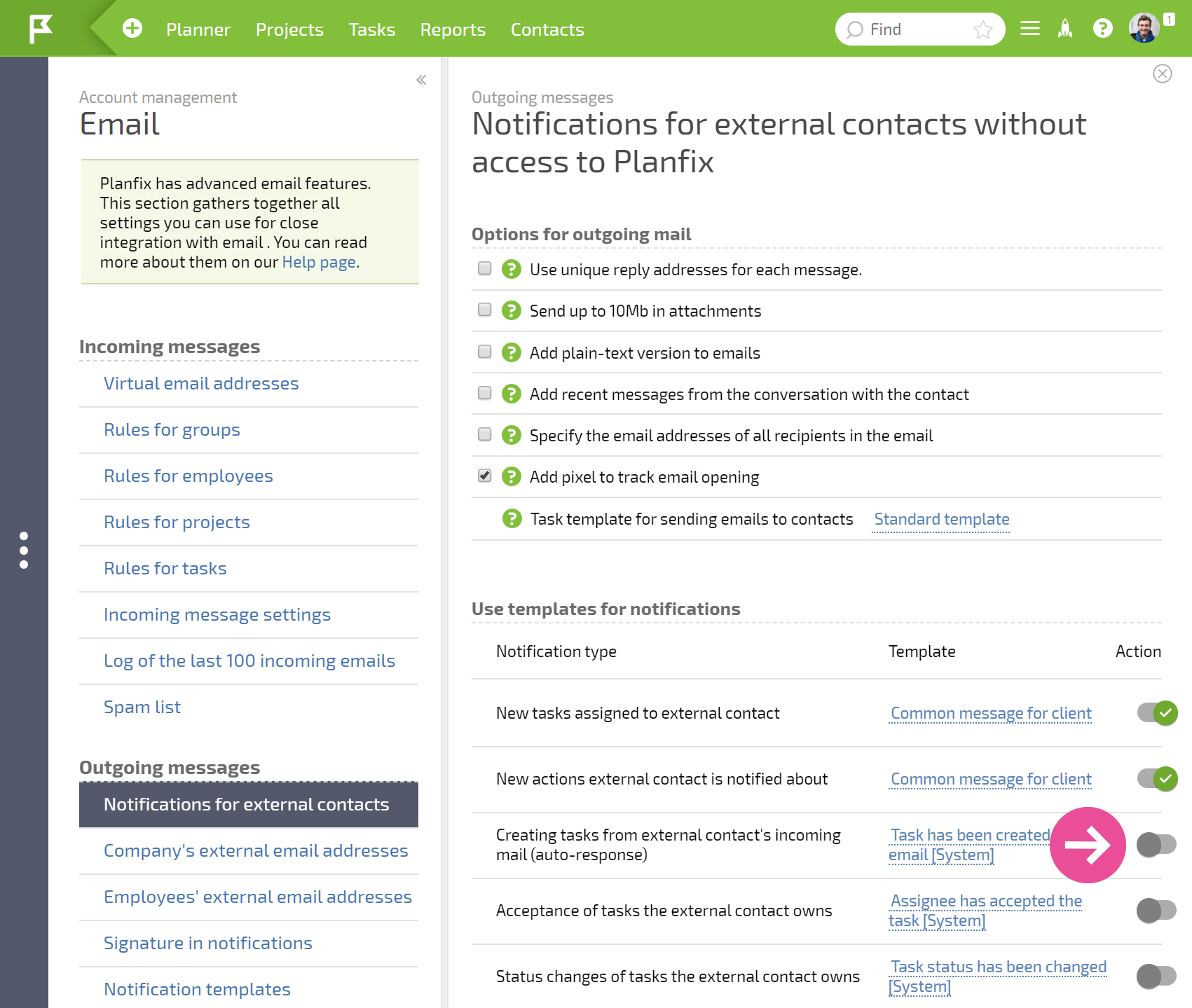 Planner Projects Tasks Reports Contacts

Find

1

Account management

Email

Planfix has advanced email features. This section gathers together all settings you can use for close integration with email . You can read more about them on our Help page.

Incoming messages

Virtual email addresses

Rules for groups

Rules for employees

Rules for projects

Rules for tasks

Incoming message settings

Log of the last 100 incoming emails

Spam list

Outgoing messages

Notifications for external contacts

Company's external email addresses

Employees' external email addresses

Signature in notifications

Notification templates

Outgoing messages

Notifications for external contacts without access to Planfix

Options for outgoing mail

Use unique reply addresses for each message.

Send up to 10Mb in attachments

Add plain-text version to emails

Add recent messages from the conversation with the contact

Specify the email addresses of all recipients in the email

Add pixel to track email opening

Task template for sending emails to contacts Standard template

Use templates for notifications

| Notification type | Template | Action |
|---|---|---|
| New tasks assigned to external contact | Common message for client | |
| New actions external contact is notified about | Common message for client | |
| Creating tasks from external contact's incoming mail (auto-response) | Task has been created email [System] | |
| Acceptance of tasks the external contact owns | Assignee has accepted the task [System] | |
| Status changes of tasks the external contact owns | Task status has been changed [System] | |